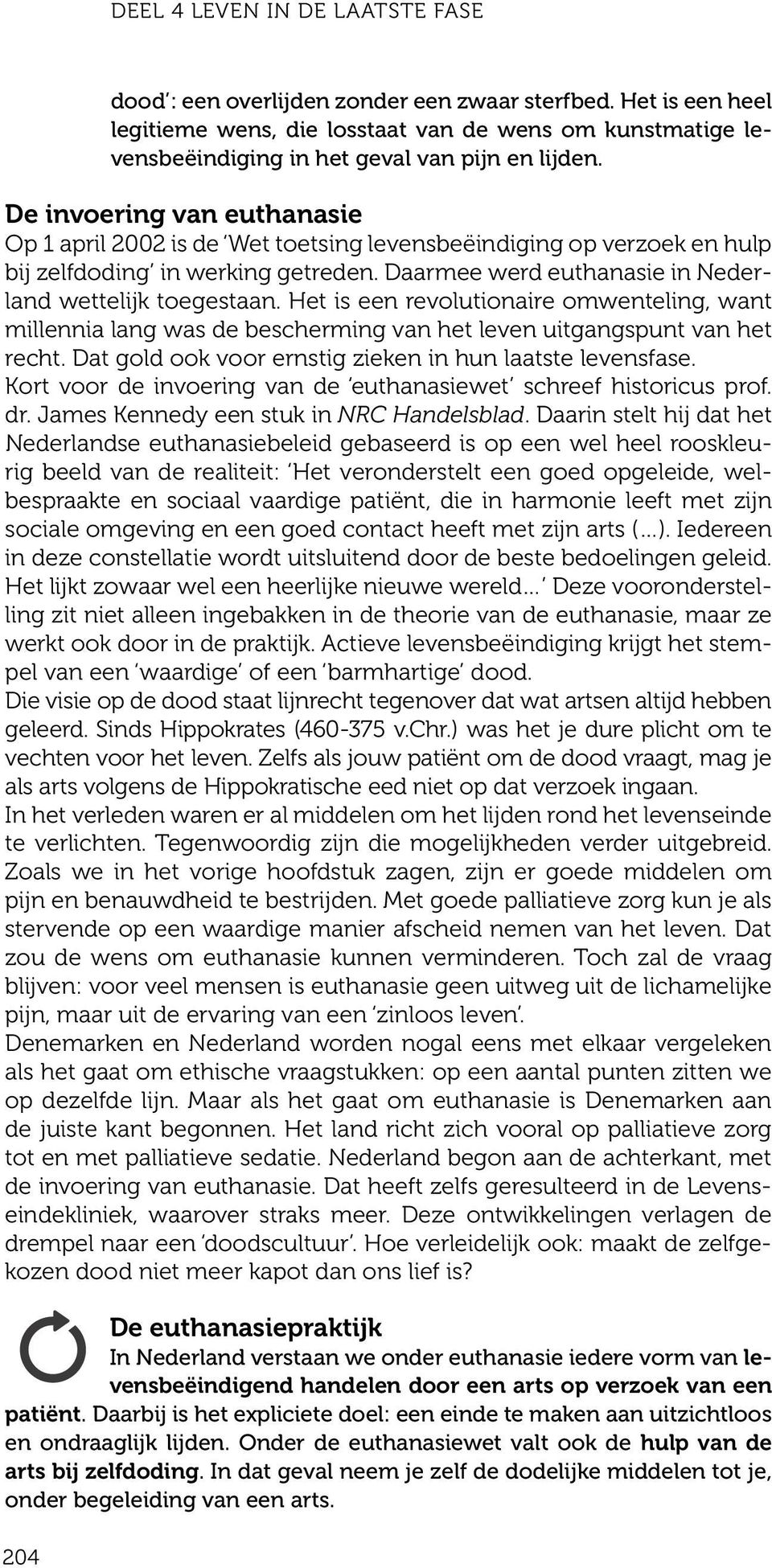 DEEL 4 LEVEN IN DE LAATSTE FASE

dood': een overlijden zonder een zwaar sterfbed. Het is een heel legitieme wens, die losstaat van de wens om kunstmatige levensbeëindiging in het geval van pijn en lijden.

De invoering van euthanasie
Op 1 april 2002 is de 'Wet toetsing levensbeëindiging op verzoek en hulp bij zelfdoding' in werking getreden. Daarmee werd euthanasie in Nederland wettelijk toegestaan. Het is een revolutionaire omwenteling, want millennia lang was de bescherming van het leven uitgangspunt van het recht. Dat gold ook voor ernstig zieken in hun laatste levensfase.
Kort voor de invoering van de 'euthanasiewet' schreef historicus prof. dr. James Kennedy een stuk in NRC Handelsblad. Daarin stelt hij dat het Nederlandse euthanasiebeleid gebaseerd is op een wel heel rooskleurig beeld van de realiteit: 'Het veronderstelt een goed opgeleide, welbespraakte en sociaal vaardige patiënt, die in harmonie leeft met zijn sociale omgeving en een goed contact heeft met zijn arts (...). Iedereen in deze constellatie wordt uitsluitend door de beste bedoelingen geleid. Het lijkt zowaar wel een heerlijke nieuwe wereld...' Deze vooronderstelling zit niet alleen ingebakken in de theorie van de euthanasie, maar ze werkt ook door in de praktijk. Actieve levensbeëindiging krijgt het stempel van een 'waardige' of een 'barmhartige' dood.
Die visie op de dood staat lijnrecht tegenover dat wat artsen altijd hebben geleerd. Sinds Hippokrates (460-375 v.Chr.) was het je dure plicht om te vechten voor het leven. Zelfs als jouw patiënt om de dood vraagt, mag je als arts volgens de Hippokratische eed niet op dat verzoek ingaan.
In het verleden waren er al middelen om het lijden rond het levenseinde te verlichten. Tegenwoordig zijn die mogelijkheden verder uitgebreid. Zoals we in het vorige hoofdstuk zagen, zijn er goede middelen om pijn en benauwdheid te bestrijden. Met goede palliatieve zorg kun je als stervende op een waardige manier afscheid nemen van het leven. Dat zou de wens om euthanasie kunnen verminderen. Toch zal de vraag blijven: voor veel mensen is euthanasie geen uitweg uit de lichamelijke pijn, maar uit de ervaring van een 'zinloos leven'.
Denemarken en Nederland worden nogal eens met elkaar vergeleken als het gaat om ethische vraagstukken: op een aantal punten zitten we op dezelfde lijn. Maar als het gaat om euthanasie is Denemarken aan de juiste kant begonnen. Het land richt zich vooral op palliatieve zorg tot en met palliatieve sedatie. Nederland begon aan de achterkant, met de invoering van euthanasie. Dat heeft zelfs geresulteerd in de Levenseindekliniek, waarover straks meer. Deze ontwikkelingen verlagen de drempel naar een 'doodscultuur'. Hoe verleidelijk ook: maakt de zelfgekozen dood niet meer kapot dan ons lief is?

De euthanasiepraktijk
In Nederland verstaan we onder euthanasie iedere vorm van levensbeëindigend handelen door een arts op verzoek van een patiënt. Daarbij is het expliciete doel: een einde te maken aan uitzichtloos en ondraaglijk lijden. Onder de euthanasiewet valt ook de hulp van de arts bij zelfdoding. In dat geval neem je zelf de dodelijke middelen tot je, onder begeleiding van een arts.

204